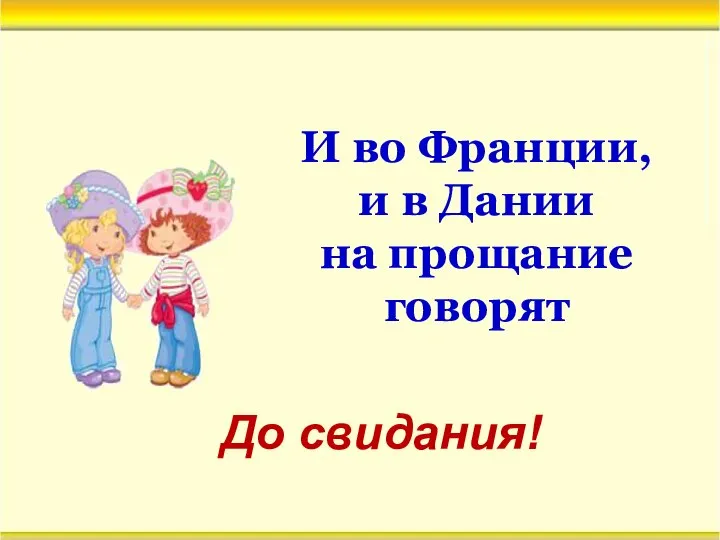 И во Франции,
и в Дании
на прощание
говорят

До свидания!